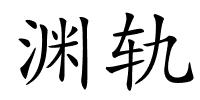 渊轨